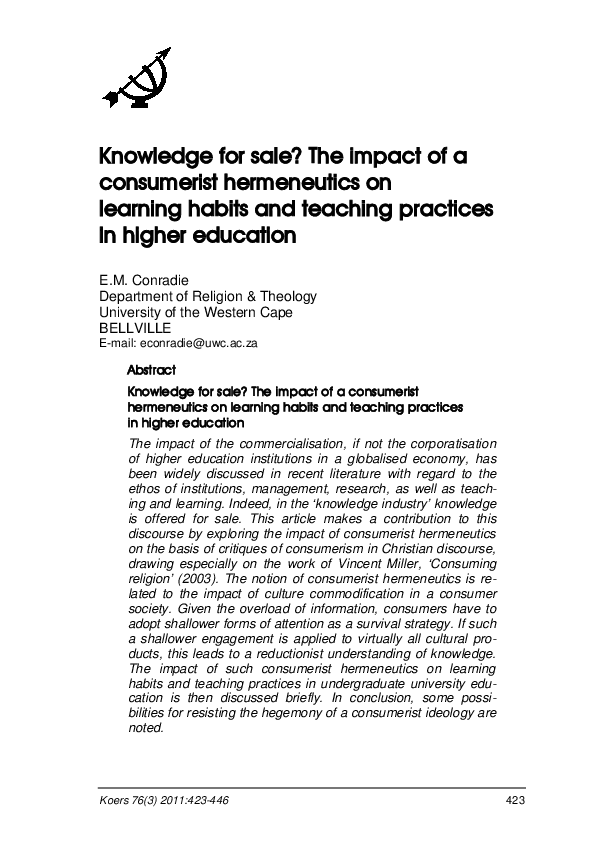 Knowledge for sale? The impact of a consumerist hermeneutics on learning habits and teaching practices in higher education

E.M. Conradie
Department of Religion & Theology
University of the Western Cape
BELLVILLE
E-mail: econradie@uwc.ac.za

Abstract

Knowledge for sale? The impact of a consumerist hermeneutics on learning habits and teaching practices in higher education

The impact of the commercialisation, if not the corporatisation of higher education institutions in a globalised economy, has been widely discussed in recent literature with regard to the ethos of institutions, management, research, as well as teaching and learning. Indeed, in the 'knowledge industry' knowledge is offered for sale. This article makes a contribution to this discourse by exploring the impact of consumerist hermeneutics on the basis of critiques of consumerism in Christian discourse, drawing especially on the work of Vincent Miller, 'Consuming religion' (2003). The notion of consumerist hermeneutics is related to the impact of culture commodification in a consumer society. Given the overload of information, consumers have to adopt shallower forms of attention as a survival strategy. If such a shallower engagement is applied to virtually all cultural products, this leads to a reductionist understanding of knowledge. The impact of such consumerist hermeneutics on learning habits and teaching practices in undergraduate university education is then discussed briefly. In conclusion, some possibilities for resisting the hegemony of a consumerist ideology are noted.

Koers 76(3) 2011:423-446 423